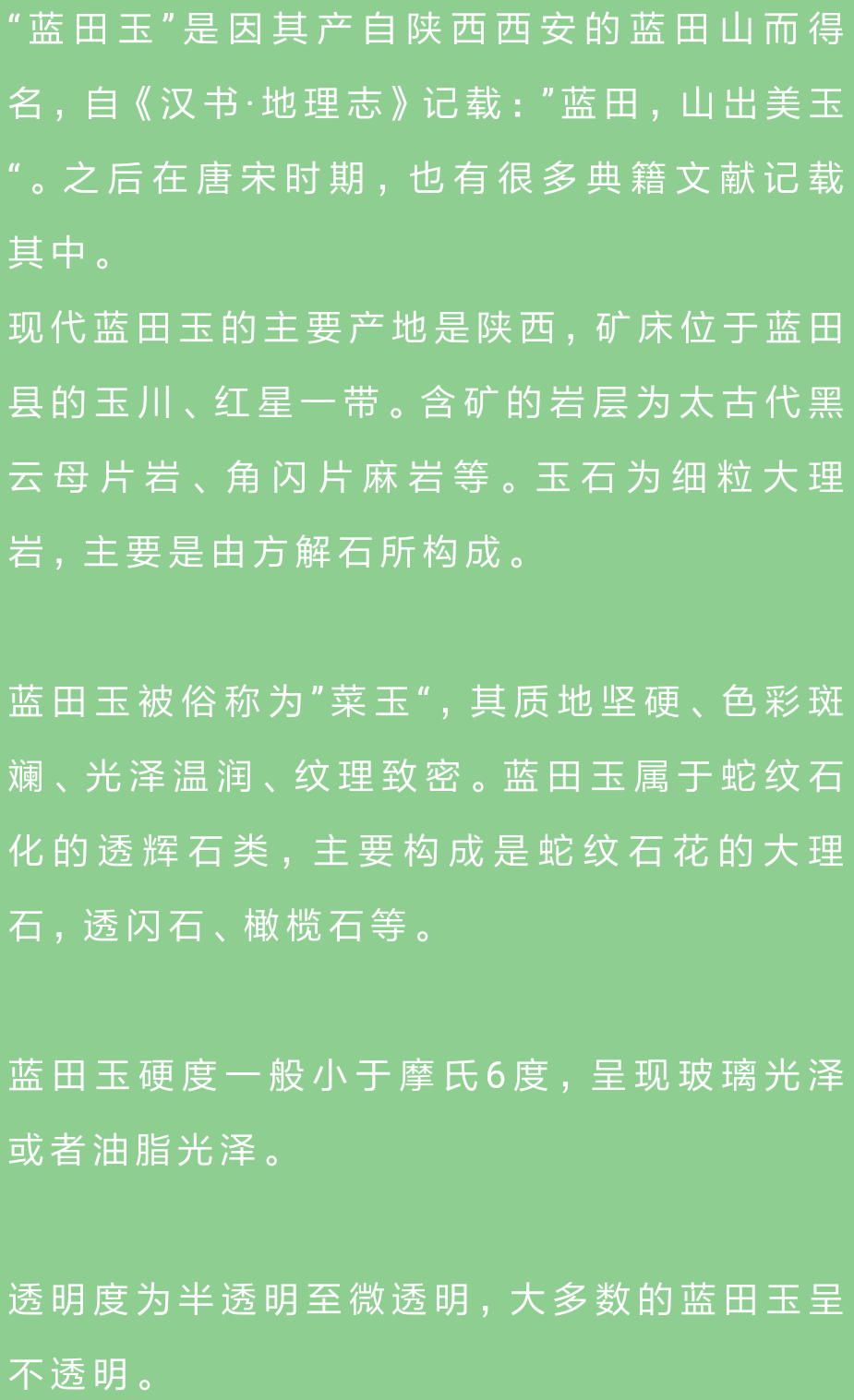 “蓝田玉”是因其产自陕西西安的蓝田山而得名，自《汉书·地理志》记载：”蓝田，山出美玉“。之后在唐宋时期，也有很多典籍文献记载其中。
现代蓝田玉的主要产地是陕西，矿床位于蓝田县的玉川、红星一带。含矿的岩层为太古代黑云母片岩、角闪片麻岩等。玉石为细粒大理岩，主要是由方解石所构成。

蓝田玉被俗称为”菜玉“，其质地坚硬、色彩斑斓、光泽温润、纹理致密。蓝田玉属于蛇纹石化的透辉石类，主要构成是蛇纹石花的大理石，透闪石、橄榄石等。

蓝田玉硬度一般小于摩氏6度，呈现玻璃光泽或者油脂光泽。

透明度为半透明至微透明，大多数的蓝田玉呈不透明。